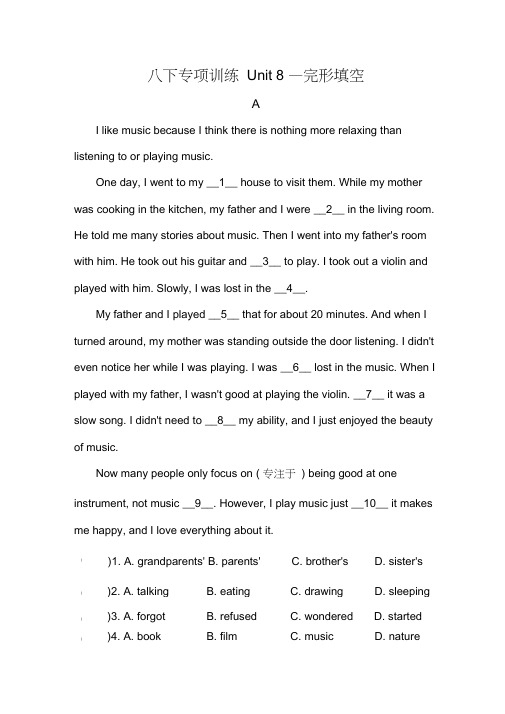 八下专项训练 Unit 8 —完形填空

A

I like music because I think there is nothing more relaxing than listening to or playing music.

One day, I went to my __1__ house to visit them. While my mother was cooking in the kitchen, my father and I were __2__ in the living room. He told me many stories about music. Then I went into my father's room with him. He took out his guitar and __3__ to play. I took out a violin and played with him. Slowly, I was lost in the __4__.

My father and I played __5__ that for about 20 minutes. And when I turned around, my mother was standing outside the door listening. I didn't even notice her while I was playing. I was __6__ lost in the music. When I played with my father, I wasn't good at playing the violin. __7__ it was a slow song. I didn't need to __8__ my ability, and I just enjoyed the beauty of music.

Now many people only focus on ( 专注于 ) being good at one instrument, not music __9__. However, I play music just __10__ it makes me happy, and I love everything about it.

( )1. A. grandparents' B. parents' C. brother's D. sister's

( )2. A. talking B. eating C. drawing D. sleeping

( )3. A. forgot B. refused C. wondered D. started

( )4. A. book B. film C. music D. nature